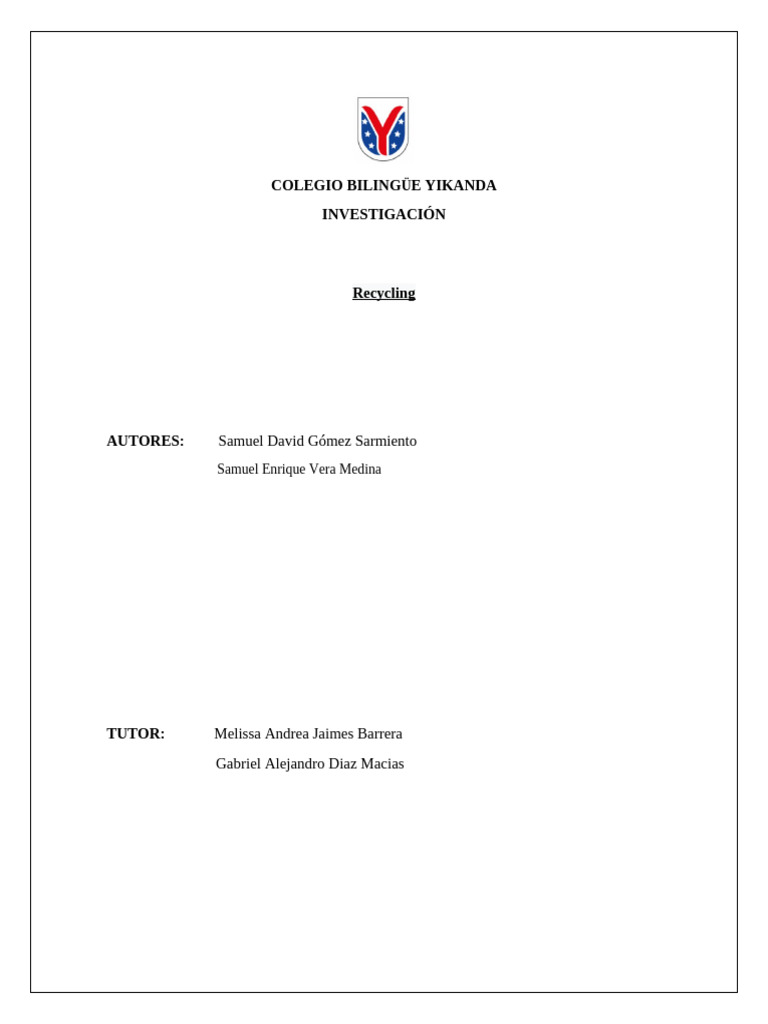 COLEGIO BILINGÜE YIKANDA

INVESTIGACIÓN

Recycling

AUTORES: Samuel David Gómez Sarmiento

Samuel Enrique Vera Medina

TUTOR: Melissa Andrea Jaimes Barrera

Gabriel Alejandro Diaz Macias